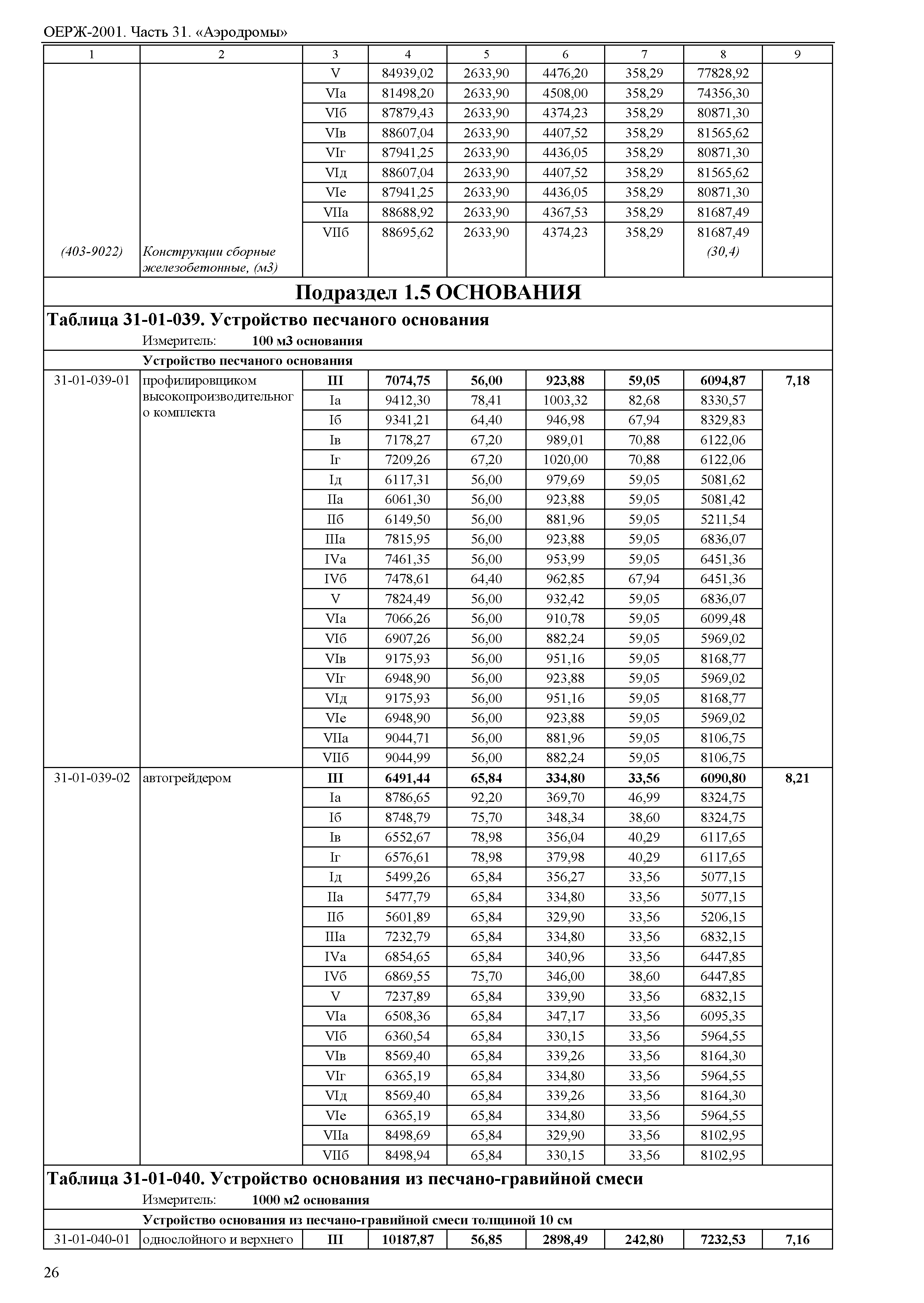 ОЕРЖ-2001. Часть 31. «Аэродромы»

| 1 | 2 | 3 | 4 | 5 | 6 | 7 | 8 | 9 |
|---|---|---|---|---|---|---|---|---|
| | | V | 84939,02 | 2633,90 | 4476,20 | 358,29 | 77828,92 | |
| | | VIа | 81498,20 | 2633,90 | 4508,00 | 358,29 | 74356,30 | |
| | | VIб | 87879,43 | 2633,90 | 4374,23 | 358,29 | 80871,30 | |
| | | VIв | 88607,04 | 2633,90 | 4407,52 | 358,29 | 81565,62 | |
| | | VIг | 87941,25 | 2633,90 | 4436,05 | 358,29 | 80871,30 | |
| | | VIд | 88607,04 | 2633,90 | 4407,52 | 358,29 | 81565,62 | |
| | | VIе | 87941,25 | 2633,90 | 4436,05 | 358,29 | 80871,30 | |
| | | VIIа | 88688,92 | 2633,90 | 4367,53 | 358,29 | 81687,49 | |
| | | VIIб | 88695,62 | 2633,90 | 4374,23 | 358,29 | 81687,49 | |
| (403-9022) | Конструкции сборные железобетонные, (м3) | | | | | | (30,4) | |

Подраздел 1.5 ОСНОВАНИЯ

Таблица 31-01-039. Устройство песчаного основания
Измеритель: 100 м3 основания

Устройство песчаного основания

| | | | | | | | | |
|---|---|---|---|---|---|---|---|---|
| 31-01-039-01 | профилировщиком высокопроизводительного комплекта | III | 7074,75 | 56,00 | 923,88 | 59,05 | 6094,87 | 7,18 |
| | | Iа | 9412,30 | 78,41 | 1003,32 | 82,68 | 8330,57 | |
| | | Iб | 9341,21 | 64,40 | 946,98 | 67,94 | 8329,83 | |
| | | Iв | 7178,27 | 67,20 | 989,01 | 70,88 | 6122,06 | |
| | | Iг | 7209,26 | 67,20 | 1020,00 | 70,88 | 6122,06 | |
| | | Iд | 6117,31 | 56,00 | 979,69 | 59,05 | 5081,62 | |
| | | IIа | 6061,30 | 56,00 | 923,88 | 59,05 | 5081,42 | |
| | | IIб | 6149,50 | 56,00 | 881,96 | 59,05 | 5211,54 | |
| | | IIIа | 7815,95 | 56,00 | 923,88 | 59,05 | 6836,07 | |
| | | IVа | 7461,35 | 56,00 | 953,99 | 59,05 | 6451,36 | |
| | | IVб | 7478,61 | 64,40 | 962,85 | 67,94 | 6451,36 | |
| | | V | 7824,49 | 56,00 | 932,42 | 59,05 | 6836,07 | |
| | | VIа | 7066,26 | 56,00 | 910,78 | 59,05 | 6099,48 | |
| | | VIб | 6907,26 | 56,00 | 882,24 | 59,05 | 5969,02 | |
| | | VIв | 9175,93 | 56,00 | 951,16 | 59,05 | 8168,77 | |
| | | VIг | 6948,90 | 56,00 | 923,88 | 59,05 | 5969,02 | |
| | | VIд | 9175,93 | 56,00 | 951,16 | 59,05 | 8168,77 | |
| | | VIе | 6948,90 | 56,00 | 923,88 | 59,05 | 5969,02 | |
| | | VIIа | 9044,71 | 56,00 | 881,96 | 59,05 | 8106,75 | |
| | | VIIб | 9044,99 | 56,00 | 882,24 | 59,05 | 8106,75 | |
| 31-01-039-02 | автогрейдером | III | 6491,44 | 65,84 | 334,80 | 33,56 | 6090,80 | 8,21 |
| | | Iа | 8786,65 | 92,20 | 369,70 | 46,99 | 8324,75 | |
| | | Iб | 8748,79 | 75,70 | 348,34 | 38,60 | 8324,75 | |
| | | Iв | 6552,67 | 78,98 | 356,04 | 40,29 | 6117,65 | |
| | | Iг | 6576,61 | 78,98 | 379,98 | 40,29 | 6117,65 | |
| | | Iд | 5499,26 | 65,84 | 356,27 | 33,56 | 5077,15 | |
| | | IIа | 5477,79 | 65,84 | 334,80 | 33,56 | 5077,15 | |
| | | IIб | 5601,89 | 65,84 | 329,90 | 33,56 | 5206,15 | |
| | | IIIа | 7232,79 | 65,84 | 334,80 | 33,56 | 6832,15 | |
| | | IVа | 6854,65 | 65,84 | 340,96 | 33,56 | 6447,85 | |
| | | IVб | 6869,55 | 75,70 | 346,00 | 38,60 | 6447,85 | |
| | | V | 7237,89 | 65,84 | 339,90 | 33,56 | 6832,15 | |
| | | VIа | 6508,36 | 65,84 | 347,17 | 33,56 | 6095,35 | |
| | | VIб | 6360,54 | 65,84 | 330,15 | 33,56 | 5964,55 | |
| | | VIв | 8569,40 | 65,84 | 339,26 | 33,56 | 8164,30 | |
| | | VIг | 6365,19 | 65,84 | 334,80 | 33,56 | 5964,55 | |
| | | VIд | 8569,40 | 65,84 | 339,26 | 33,56 | 8164,30 | |
| | | VIе | 6365,19 | 65,84 | 334,80 | 33,56 | 5964,55 | |
| | | VIIа | 8498,69 | 65,84 | 329,90 | 33,56 | 8102,95 | |
| | | VIIб | 8498,94 | 65,84 | 330,15 | 33,56 | 8102,95 | |

Таблица 31-01-040. Устройство основания из песчано-гравийной смеси
Измеритель: 1000 м2 основания

Устройство основания из песчано-гравийной смеси толщиной 10 см

| | | | | | | | | |
|---|---|---|---|---|---|---|---|---|
| 31-01-040-01 | однослойного и верхнего | III | 10187,87 | 56,85 | 2898,49 | 242,80 | 7232,53 | 7,16 |

26